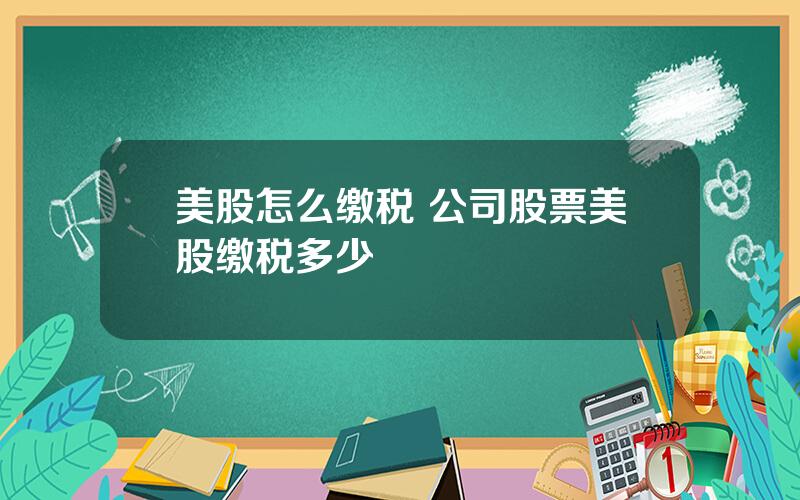 美股怎么缴税 公司股票美股缴税多少